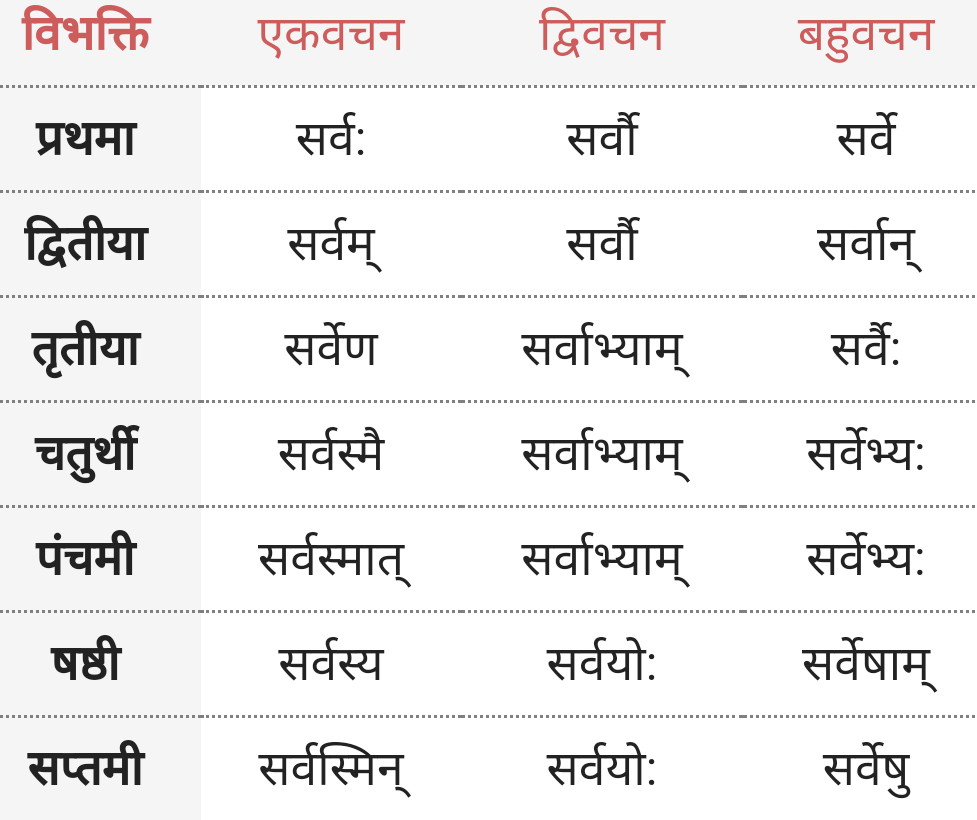 | विभक्ति | एकवचन | द्विवचन | बहुवचन |
|---|---|---|---|
| प्रथमा | सर्वः | सर्वौ | सर्वे |
| द्वितीया | सर्वम् | सर्वौ | सर्वान् |
| तृतीया | सर्वेण | सर्वाभ्याम् | सर्वैः |
| चतुर्थी | सर्वस्मै | सर्वाभ्याम् | सर्वेभ्यः |
| पंचमी | सर्वस्मात् | सर्वाभ्याम् | सर्वेभ्यः |
| षष्ठी | सर्वस्य | सर्वयोः | सर्वेषाम् |
| सप्तमी | सर्वस्मिन् | सर्वयोः | सर्वेषु |